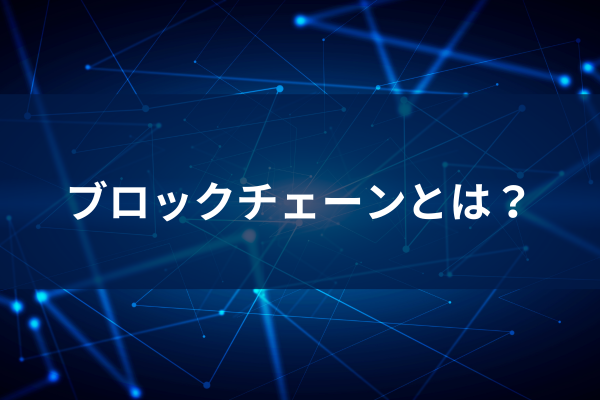 ブロックチェーンとは？